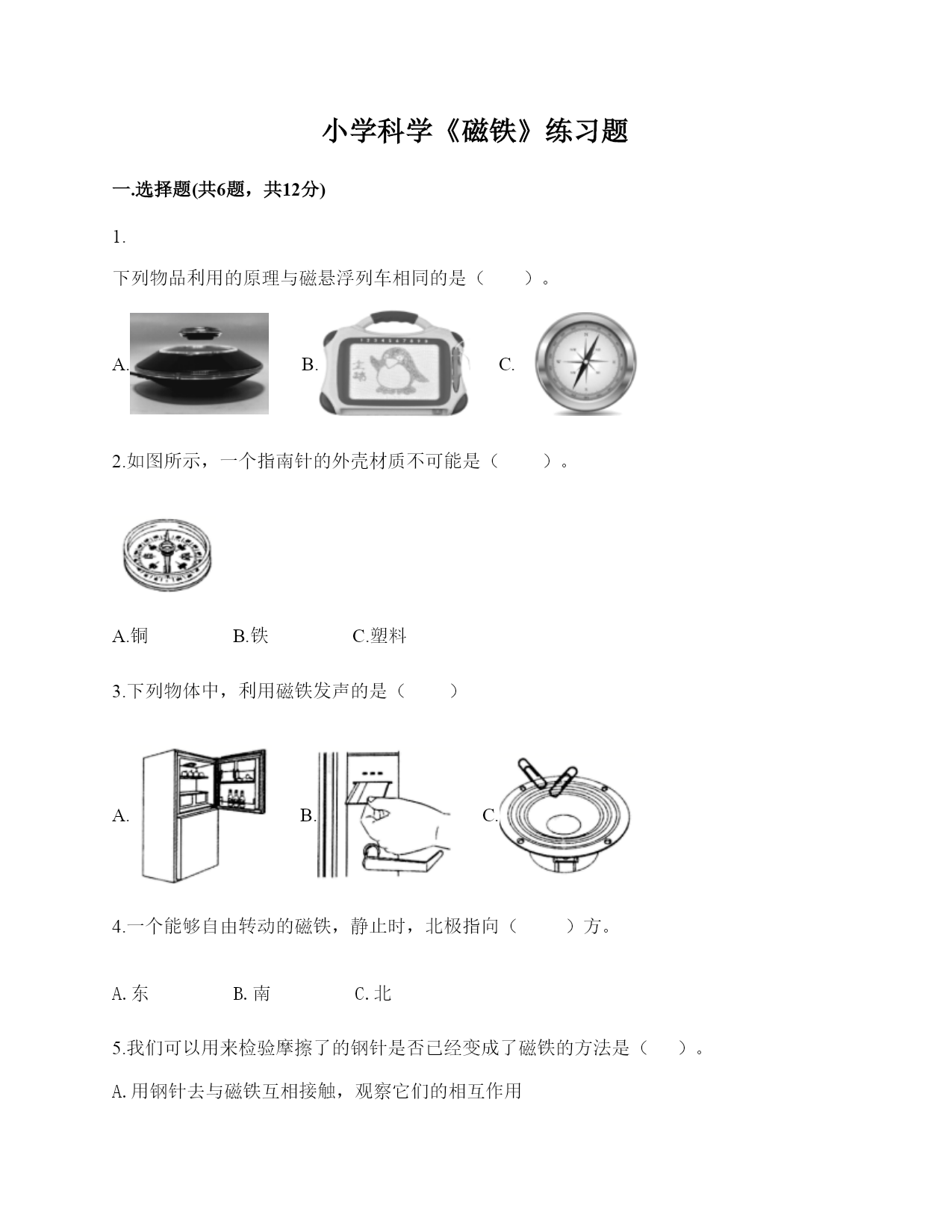 小学科学《磁铁》练习题

一.选择题(共6题，共12分)

1.

下列物品利用的原理与磁悬浮列车相同的是（　　）。

A.

B.

C.

2.如图所示，一个指南针的外壳材质不可能是（　　）。

A.铜　　B.铁　　C.塑料

3.下列物体中，利用磁铁发声的是（　　）

A.

B.

C.

4.一个能够自由转动的磁铁，静止时，北极指向（　　）方。

A.东　　B.南　　C.北

5.我们可以用来检验摩擦了的钢针是否已经变成了磁铁的方法是（　　）。

A.用钢针去与磁铁互相接触，观察它们的相互作用